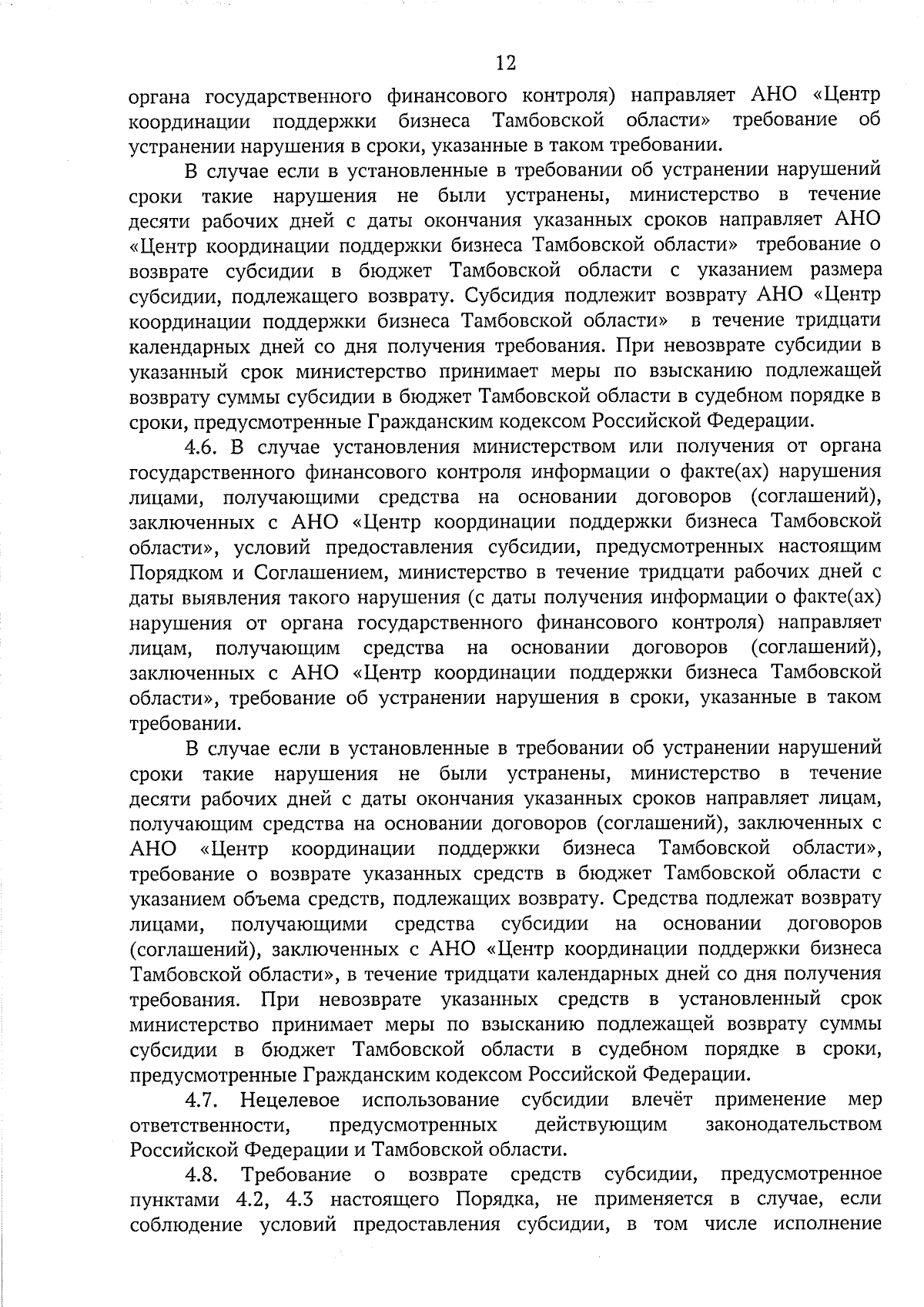 12

органа государственного финансового контроля) направляет АНО «Центр координации поддержки бизнеса Тамбовской области» требование об устранении нарушения в сроки, указанные в таком требовании.

В случае если в установленные в требовании об устранении нарушений сроки такие нарушения не были устранены, министерство в течение десяти рабочих дней с даты окончания указанных сроков направляет АНО «Центр координации поддержки бизнеса Тамбовской области» требование о возврате субсидии в бюджет Тамбовской области с указанием размера субсидии, подлежащего возврату. Субсидия подлежит возврату АНО «Центр координации поддержки бизнеса Тамбовской области» в течение тридцати календарных дней со дня получения требования. При невозврате субсидии в указанный срок министерство принимает меры по взысканию подлежащей возврату суммы субсидии в бюджет Тамбовской области в судебном порядке в сроки, предусмотренные Гражданским кодексом Российской Федерации.

4.6. В случае установления министерством или получения от органа государственного финансового контроля информации о факте(ах) нарушения лицами, получающими средства на основании договоров (соглашений), заключенных с АНО «Центр координации поддержки бизнеса Тамбовской области», условий предоставления субсидии, предусмотренных настоящим Порядком и Соглашением, министерство в течение тридцати рабочих дней с даты выявления такого нарушения (с даты получения информации о факте(ах) нарушения от органа государственного финансового контроля) направляет лицам, получающим средства на основании договоров (соглашений), заключенных с АНО «Центр координации поддержки бизнеса Тамбовской области», требование об устранении нарушения в сроки, указанные в таком требовании.

В случае если в установленные в требовании об устранении нарушений сроки такие нарушения не были устранены, министерство в течение десяти рабочих дней с даты окончания указанных сроков направляет лицам, получающим средства на основании договоров (соглашений), заключенных с АНО «Центр координации поддержки бизнеса Тамбовской области», требование о возврате указанных средств в бюджет Тамбовской области с указанием объема средств, подлежащих возврату. Средства подлежат возврату лицами, получающими средства субсидии на основании договоров (соглашений), заключенных с АНО «Центр координации поддержки бизнеса Тамбовской области», в течение тридцати календарных дней со дня получения требования. При невозврате указанных средств в установленный срок министерство принимает меры по взысканию подлежащей возврату суммы субсидии в бюджет Тамбовской области в судебном порядке в сроки, предусмотренные Гражданским кодексом Российской Федерации.

4.7. Нецелевое использование субсидии влечёт применение мер ответственности, предусмотренных действующим законодательством Российской Федерации и Тамбовской области.

4.8. Требование о возврате средств субсидии, предусмотренное пунктами 4.2, 4.3 настоящего Порядка, не применяется в случае, если соблюдение условий предоставления субсидии, в том числе исполнение